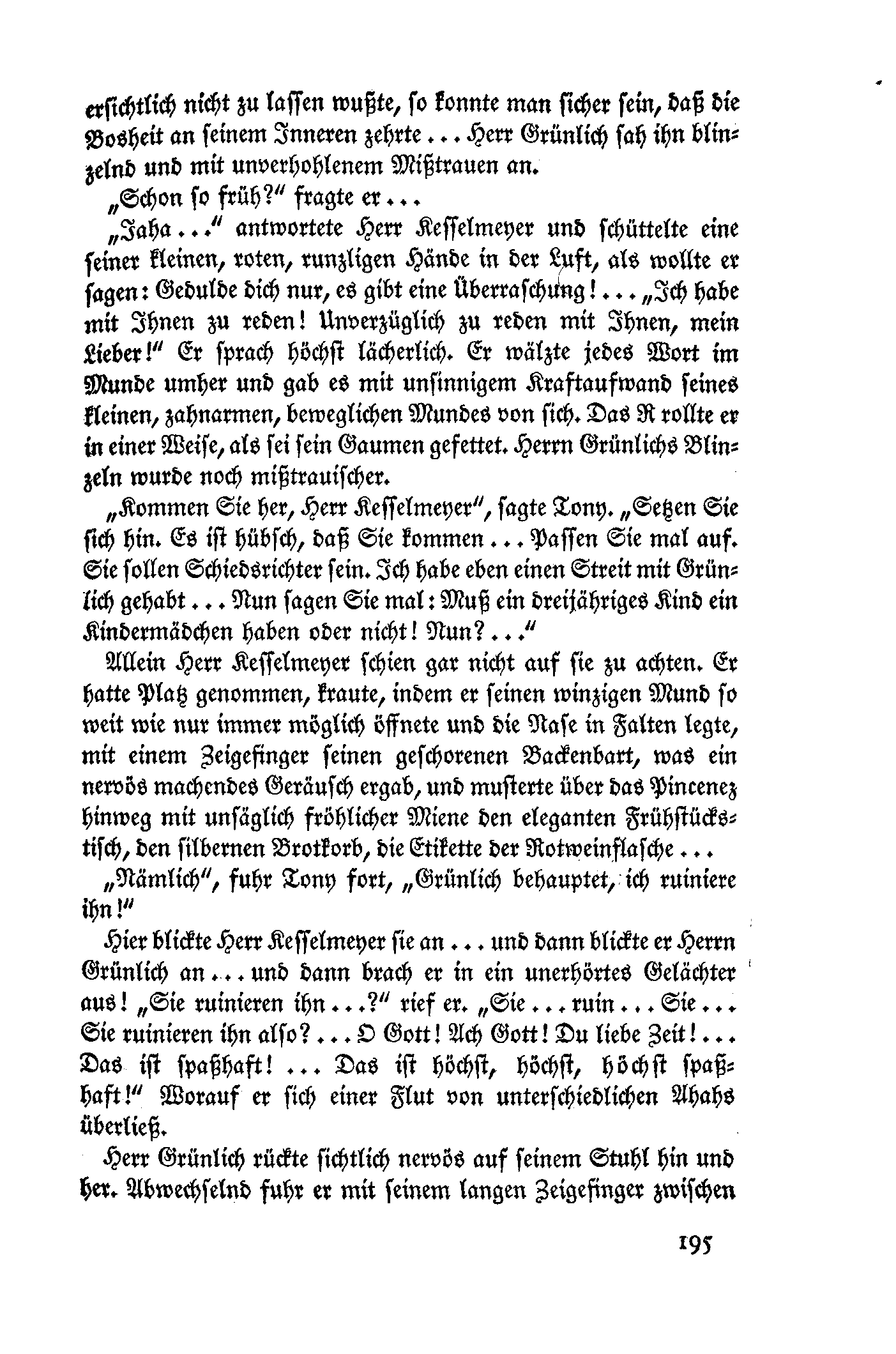 ersichtlich nicht zu lassen wußte, so konnte man sicher sein, daß die Bosheit an seinem Inneren zehrte ... Herr Grünlich sah ihn blinzelnd und mit unverhohlenem Mißtrauen an.

„Schon so früh?“ fragte er ...

„Jaha ...“ antwortete Herr Kesselmeyer und schüttelte eine seiner kleinen, roten, runzligen Hände in der Luft, als wollte er sagen: Gedulde dich nur, es gibt eine Überraschung! ... „Ich habe mit Ihnen zu reden! Unverzüglich zu reden mit Ihnen, mein Lieber!“ Er sprach höchst lächerlich. Er wälzte jedes Wort im Munde umher und gab es mit unsinnigem Kraftaufwand seines kleinen, zahnarmen, beweglichen Mundes von sich. Das R rollte er in einer Weise, als sei sein Gaumen gefettet. Herrn Grünlichs Blinzeln wurde noch mißtrauischer.

„Kommen Sie her, Herr Kesselmeyer“, sagte Tony. „Setzen Sie sich hin. Es ist hübsch, daß Sie kommen ... Passen Sie mal auf. Sie sollen Schiedsrichter sein. Ich habe eben einen Streit mit Grünlich gehabt ... Nun sagen Sie mal: Muß ein dreijähriges Kind ein Kindermädchen haben oder nicht! Nun? ...“

Allein Herr Kesselmeyer schien gar nicht auf sie zu achten. Er hatte Platz genommen, kraute, indem er seinen winzigen Mund so weit wie nur immer möglich öffnete und die Nase in Falten legte, mit einem Zeigefinger seinen geschorenen Backenbart, was ein nervös machendes Geräusch ergab, und musterte über das Pincenez hinweg mit unsäglich fröhlicher Miene den eleganten Frühstückstisch, den silbernen Brotkorb, die Etikette der Rotweinflasche ...

„Nämlich“, fuhr Tony fort, „Grünlich behauptet, ich ruiniere ihn!“

Hier blickte Herr Kesselmeyer sie an ... und dann blickte er Herrn Grünlich an ... und dann brach er in ein unerhörtes Gelächter aus! „Sie ruinieren ihn ...?“ rief er. „Sie ... ruin ... Sie ... Sie ruinieren ihn also? ... O Gott! Ach Gott! Du liebe Zeit! ... Das ist spaßhaft! ... Das ist höchst, höchst, höchst spaßhaft!“ Worauf er sich einer Flut von unterschiedlichen Ahahs überließ.

Herr Grünlich rückte sichtlich nervös auf seinem Stuhl hin und her. Abwechselnd fuhr er mit seinem langen Zeigefinger zwischen

195